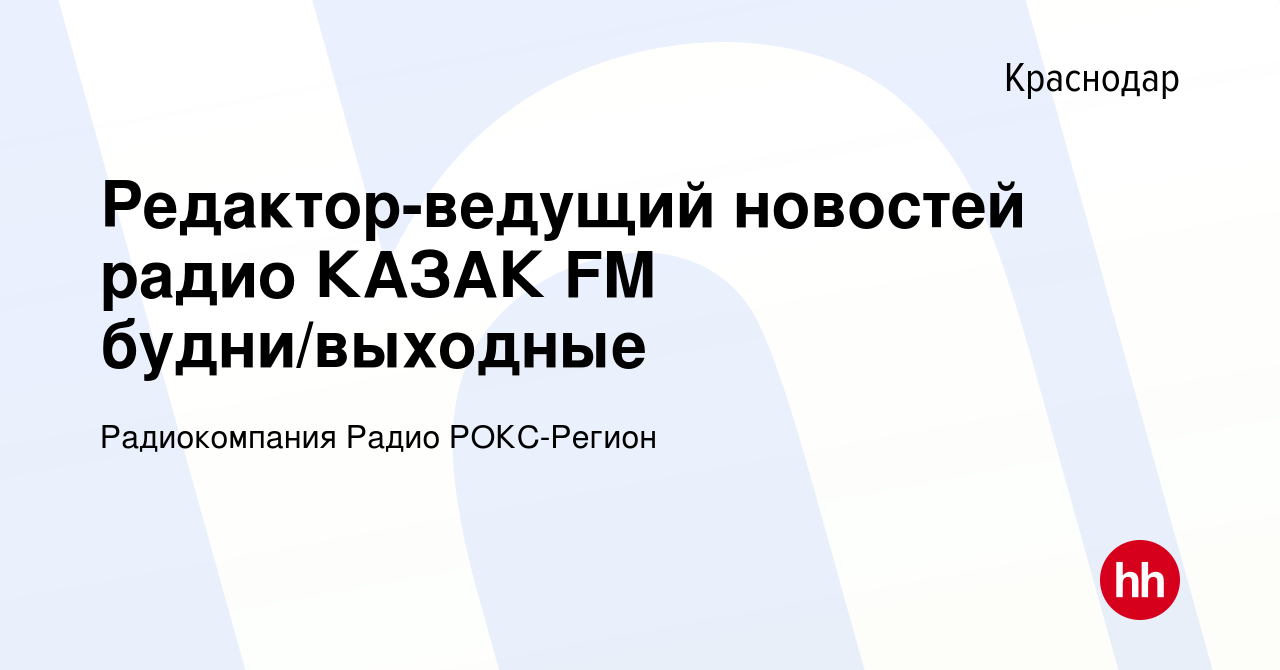 Краснодар

Редактор-ведущий новостей радио КАЗАК FM будни/выходные

Радиокомпания Радио РОКС-Регион

hh